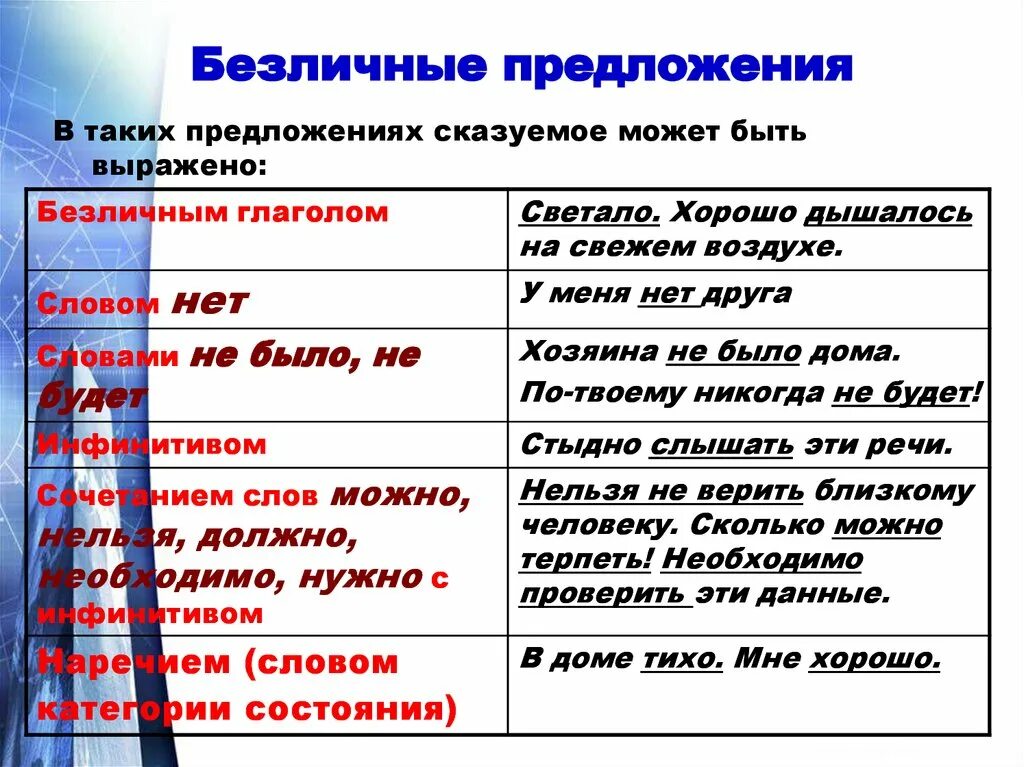 Безличные предложения

В таких предложениях сказуемое может быть выражено:

| | |
|---|---|
| Безличным глаголом | Светало. Хорошо дышалось на свежем воздухе. |
| Словом нет | У меня нет друга |
| Словами не было, не будет | Хозяина не было дома. По-твоему никогда не будет! |
| Инфинитивом | Стыдно слышать эти речи. |
| Сочетанием слов можно, нельзя, должно, необходимо, нужно с инфинитивом | Нельзя не верить близкому человеку. Сколько можно терпеть! Необходимо проверить эти данные. |
| Наречием (словом категории состояния) | В доме тихо. Мне хорошо. |